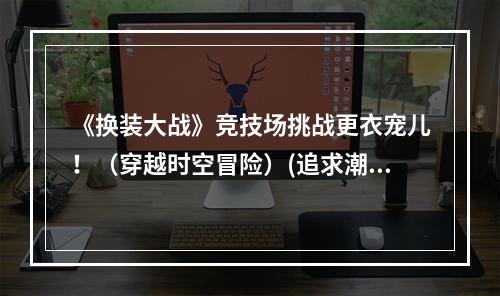 《换装大战》竞技场挑战更衣宠儿！（穿越时空冒险）(追求潮...